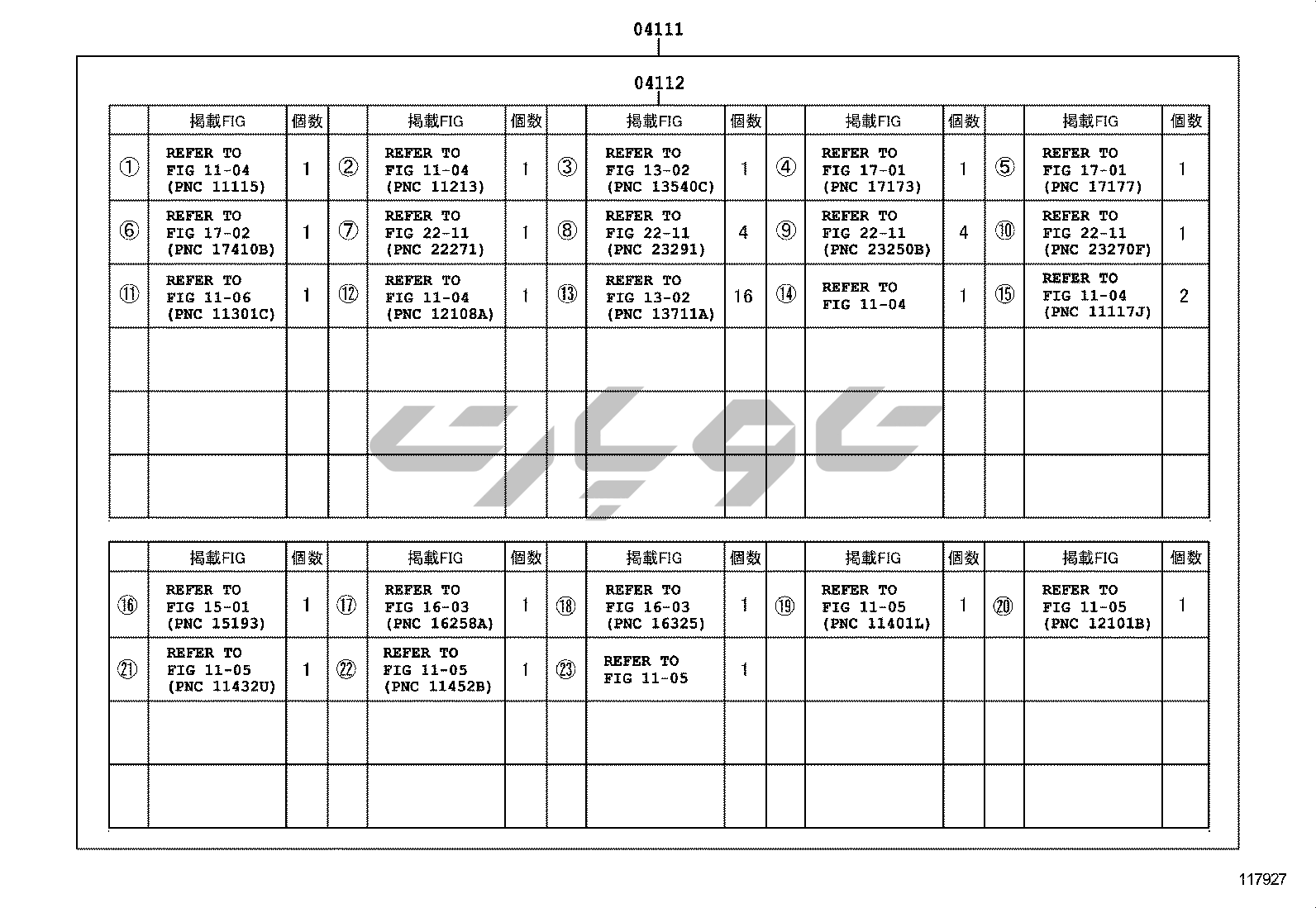 04111

04112

| | 掲載FIG | 個数 | | 掲載FIG | 個数 | | 掲載FIG | 個数 | | 掲載FIG | 個数 | | 掲載FIG | 個数 |
|---|---|---|---|---|---|---|---|---|---|---|---|---|---|---|
| ① | REFER TO FIG 11-04 (PNC 11115) | 1 | ② | REFER TO FIG 11-04 (PNC 11213) | 1 | ③ | REFER TO FIG 13-02 (PNC 13540C) | 1 | ④ | REFER TO FIG 17-01 (PNC 17173) | 1 | ⑤ | REFER TO FIG 17-01 (PNC 17177) | 1 |
| ⑥ | REFER TO FIG 17-02 (PNC 17410B) | 1 | ⑦ | REFER TO FIG 22-11 (PNC 22271) | 1 | ⑧ | REFER TO FIG 22-11 (PNC 23291) | 4 | ⑨ | REFER TO FIG 22-11 (PNC 23250B) | 4 | ⑩ | REFER TO FIG 22-11 (PNC 23270F) | 1 |
| ⑪ | REFER TO FIG 11-06 (PNC 11301C) | 1 | ⑫ | REFER TO FIG 11-04 (PNC 12108A) | 1 | ⑬ | REFER TO FIG 13-02 (PNC 13711A) | 16 | ⑭ | REFER TO FIG 11-04 | 1 | ⑮ | REFER TO FIG 11-04 (PNC 11117J) | 2 |
| | | | | | | | | | | | | | | |
| | | | | | | | | | | | | | | |
| | | | | | | | | | | | | | | |

| | 掲載FIG | 個数 | | 掲載FIG | 個数 | | 掲載FIG | 個数 | | 掲載FIG | 個数 | | 掲載FIG | 個数 |
|---|---|---|---|---|---|---|---|---|---|---|---|---|---|---|
| ⑯ | REFER TO FIG 15-01 (PNC 15193) | 1 | ⑰ | REFER TO FIG 16-03 (PNC 16258A) | 1 | ⑱ | REFER TO FIG 16-03 (PNC 16325) | 1 | ⑲ | REFER TO FIG 11-05 (PNC 11401L) | 1 | ⑳ | REFER TO FIG 11-05 (PNC 12101B) | 1 |
| ㉑ | REFER TO FIG 11-05 (PNC 11432U) | 1 | ㉒ | REFER TO FIG 11-05 (PNC 11452B) | 1 | ㉓ | REFER TO FIG 11-05 | 1 | | | | | | |
| | | | | | | | | | | | | | | |
| | | | | | | | | | | | | | | |

117927